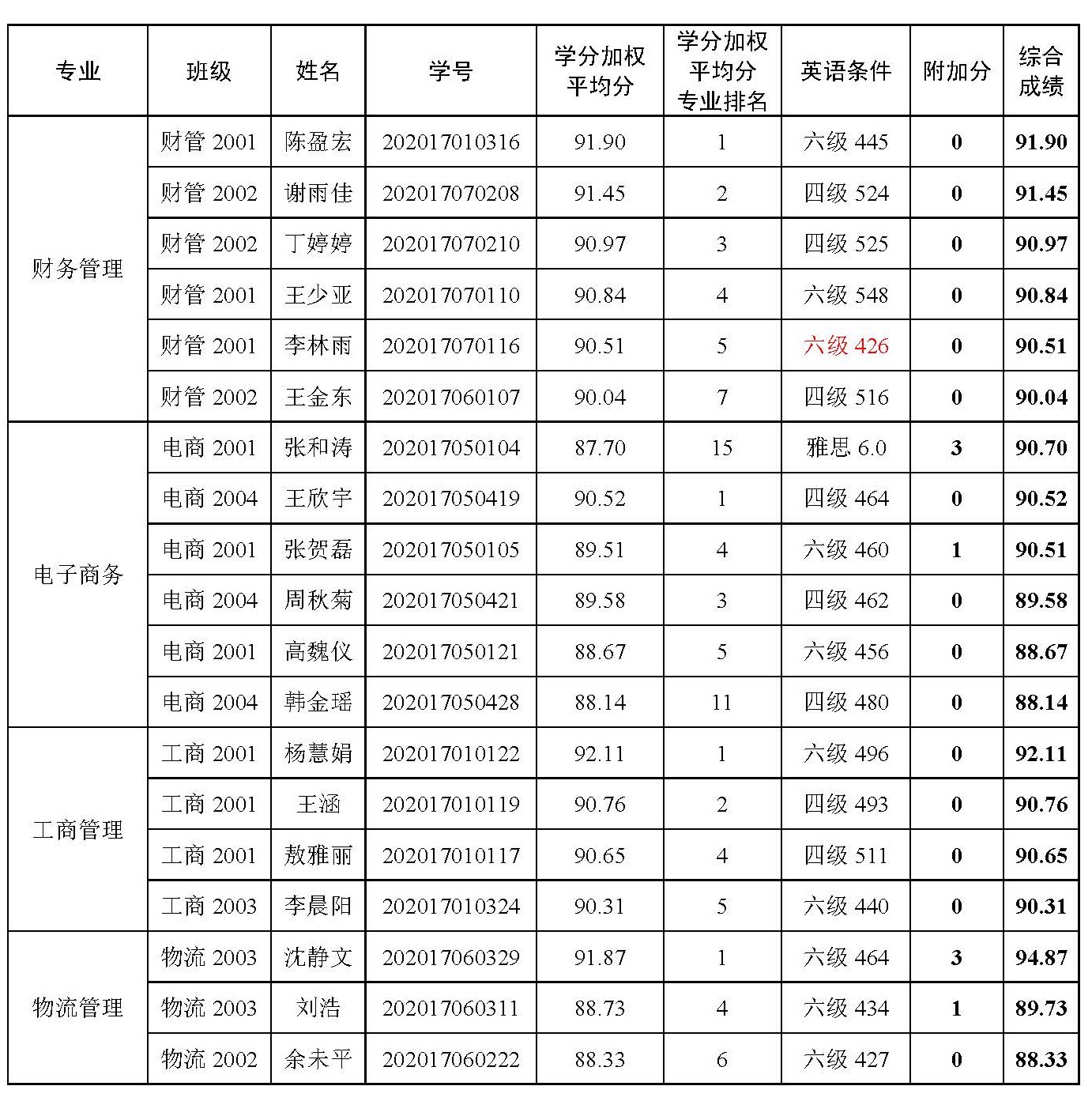 | 专业 | 班级 | 姓名 | 学号 | 学分加权平均分 | 学分加权平均分专业排名 | 英语条件 | 附加分 | 综合成绩 |
|---|---|---|---|---|---|---|---|---|
| 财务管理 | 财管 2001 | 陈盈宏 | 202017010316 | 91.90 | 1 | 六级 445 | 0 | 91.90 |
| | 财管 2002 | 谢雨佳 | 202017070208 | 91.45 | 2 | 四级 524 | 0 | 91.45 |
| | 财管 2002 | 丁婷婷 | 202017070210 | 90.97 | 3 | 四级 525 | 0 | 90.97 |
| | 财管 2001 | 王少亚 | 202017070110 | 90.84 | 4 | 六级 548 | 0 | 90.84 |
| | 财管 2001 | 李林雨 | 202017070116 | 90.51 | 5 | 六级 426 | 0 | 90.51 |
| | 财管 2002 | 王金东 | 202017060107 | 90.04 | 7 | 四级 516 | 0 | 90.04 |
| 电子商务 | 电商 2001 | 张和涛 | 202017050104 | 87.70 | 15 | 雅思 6.0 | 3 | 90.70 |
| | 电商 2004 | 王欣宇 | 202017050419 | 90.52 | 1 | 四级 464 | 0 | 90.52 |
| | 电商 2001 | 张贺磊 | 202017050105 | 89.51 | 4 | 六级 460 | 1 | 90.51 |
| | 电商 2004 | 周秋菊 | 202017050421 | 89.58 | 3 | 四级 462 | 0 | 89.58 |
| | 电商 2001 | 高魏仪 | 202017050121 | 88.67 | 5 | 六级 456 | 0 | 88.67 |
| | 电商 2004 | 韩金瑶 | 202017050428 | 88.14 | 11 | 四级 480 | 0 | 88.14 |
| 工商管理 | 工商 2001 | 杨慧娟 | 202017010122 | 92.11 | 1 | 六级 496 | 0 | 92.11 |
| | 工商 2001 | 王涵 | 202017010119 | 90.76 | 2 | 四级 493 | 0 | 90.76 |
| | 工商 2001 | 敖雅丽 | 202017010117 | 90.65 | 4 | 四级 511 | 0 | 90.65 |
| | 工商 2003 | 李晨阳 | 202017010324 | 90.31 | 5 | 六级 440 | 0 | 90.31 |
| 物流管理 | 物流 2003 | 沈静文 | 202017060329 | 91.87 | 1 | 六级 464 | 3 | 94.87 |
| | 物流 2003 | 刘浩 | 202017060311 | 88.73 | 4 | 六级 434 | 1 | 89.73 |
| | 物流 2002 | 余未平 | 202017060222 | 88.33 | 6 | 六级 427 | 0 | 88.33 |